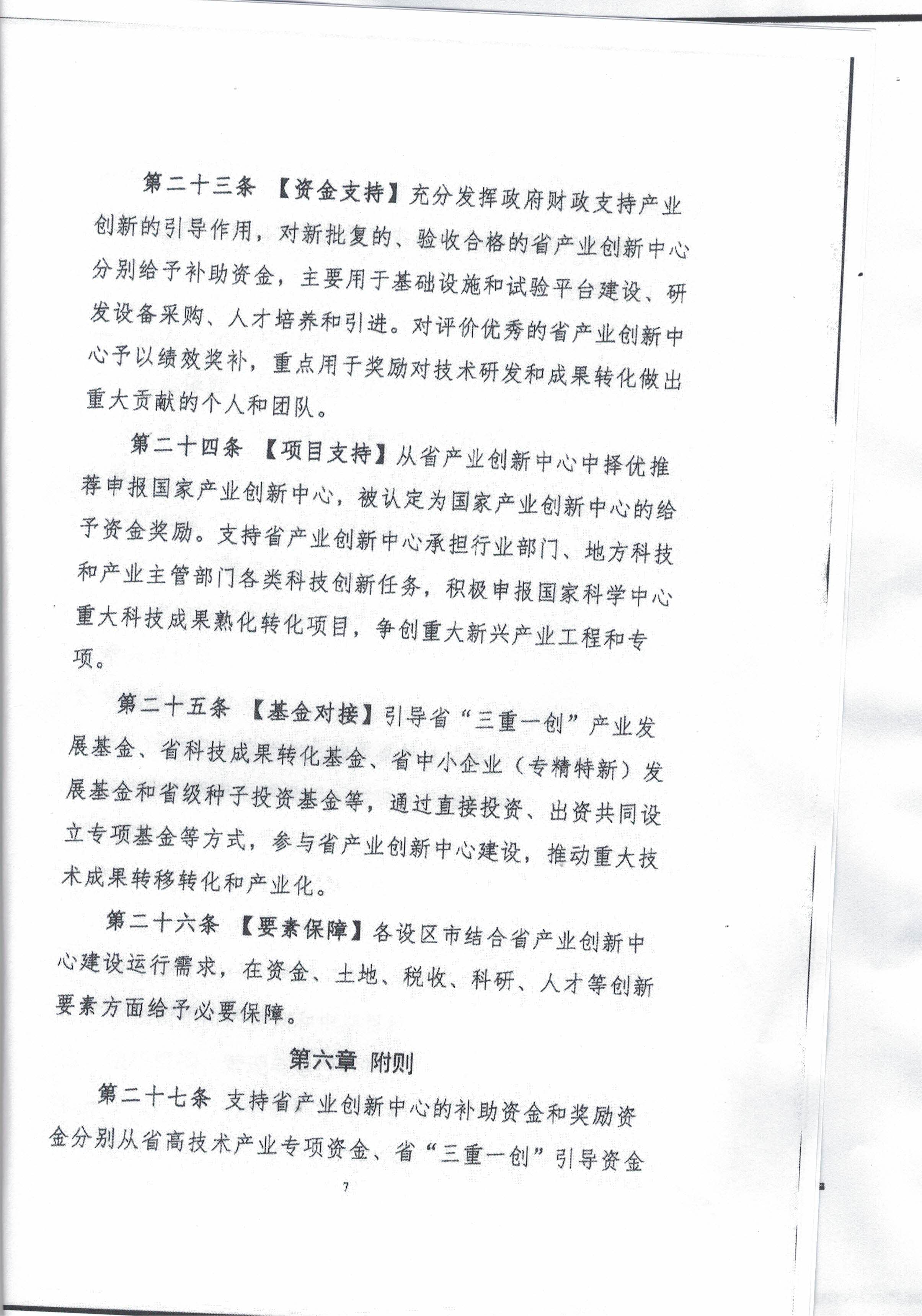 第二十三条 【资金支持】充分发挥政府财政支持产业创新的引导作用，对新批复的、验收合格的省产业创新中心分别给予补助资金，主要用于基础设施和试验平台建设、研发设备采购、人才培养和引进。对评价优秀的省产业创新中心予以绩效奖补，重点用于奖励对技术研发和成果转化做出重大贡献的个人和团队。

第二十四条 【项目支持】从省产业创新中心中择优推荐申报国家产业创新中心，被认定为国家产业创新中心的给予资金奖励。支持省产业创新中心承担行业部门、地方科技和产业主管部门各类科技创新任务，积极申报国家科学中心重大科技成果熟化转化项目，争创重大新兴产业工程和专项。

第二十五条 【基金对接】引导省“三重一创”产业发展基金、省科技成果转化基金、省中小企业（专精特新）发展基金和省级种子投资基金等，通过直接投资、出资共同设立专项基金等方式，参与省产业创新中心建设，推动重大技术成果转移转化和产业化。

第二十六条 【要素保障】各设区市结合省产业创新中心建设运行需求，在资金、土地、税收、科研、人才等创新要素方面给予必要保障。

第六章 附则

第二十七条 支持省产业创新中心的补助资金和奖励资金分别从省高技术产业专项资金、省“三重一创”引导资金

7